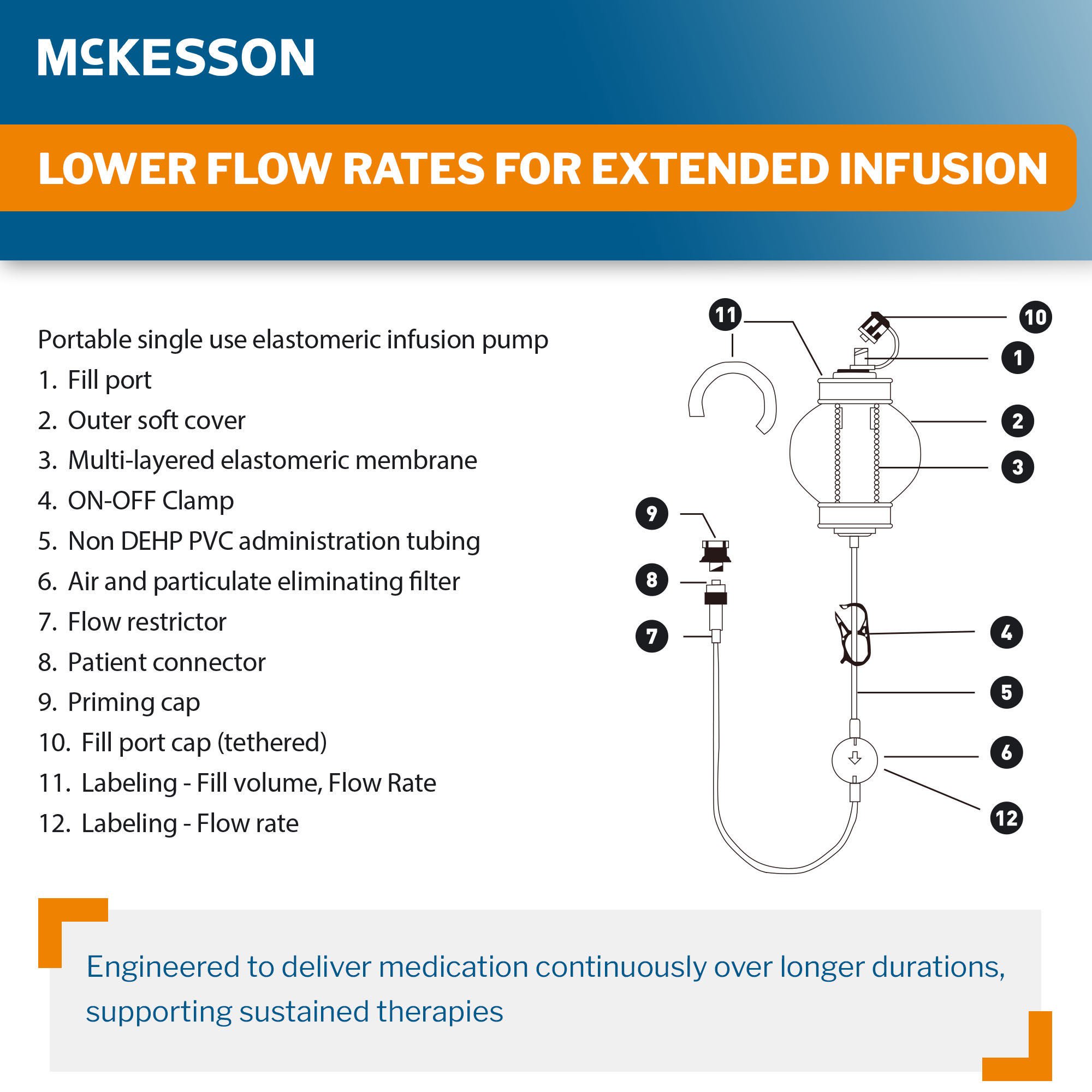 McKESSON

LOWER FLOW RATES FOR EXTENDED INFUSION

Portable single use elastomeric infusion pump
1. Fill port
2. Outer soft cover
3. Multi-layered elastomeric membrane
4. ON-OFF Clamp
5. Non DEHP PVC administration tubing
6. Air and particulate eliminating filter
7. Flow restrictor
8. Patient connector
9. Priming cap
10. Fill port cap (tethered)
11. Labeling - Fill volume, Flow Rate
12. Labeling - Flow rate

11 10 1 2 3 9 8 7 4 5 6 12

Engineered to deliver medication continuously over longer durations, supporting sustained therapies